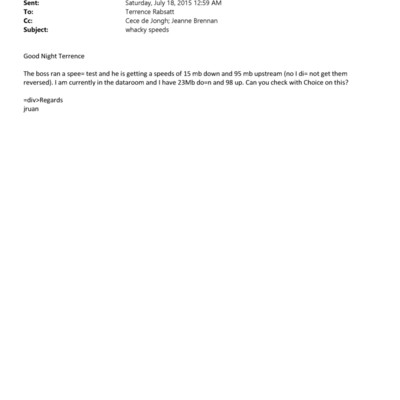 Sent: Saturday, July 18, 2015 12:59 AM
To: Terrence Rabsatt
Cc: Cece de Jongh; Jeanne Brennan
Subject: whacky speeds

Good Night Terrence

The boss ran a spee= test and he is getting a speeds of 15 mb down and 95 mb upstream (no I di= not get them reversed). I am currently in the dataroom and I have 23Mb do=n and 98 up. Can you check with Choice on this?

=div>Regards
jruan